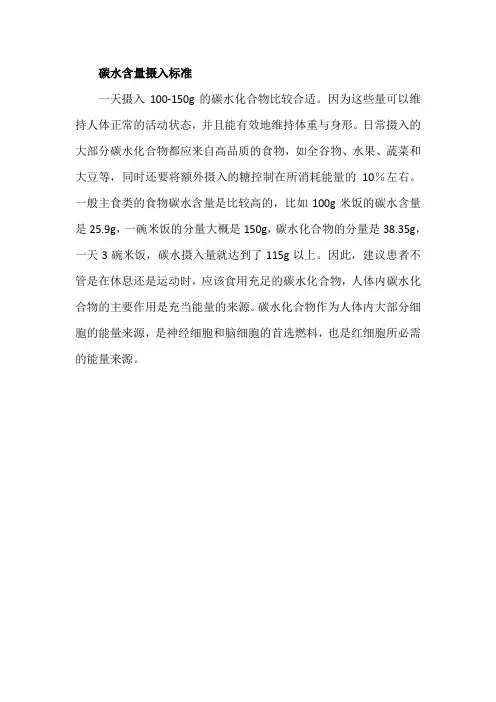 碳水含量摄入标准

一天摄入 100-150g 的碳水化合物比较合适。因为这些量可以维持人体正常的活动状态，并且能有效地维持体重与身形。日常摄入的大部分碳水化合物都应来自高品质的食物，如全谷物、水果、蔬菜和大豆等，同时还要将额外摄入的糖控制在所消耗能量的 10%左右。一般主食类的食物碳水含量是比较高的，比如 100g 米饭的碳水含量是 25.9g，一碗米饭的分量大概是 150g，碳水化合物的分量是 38.35g，一天 3 碗米饭，碳水摄入量就达到了 115g 以上。因此，建议患者不管是在休息还是运动时，应该食用充足的碳水化合物，人体内碳水化合物的主要作用是充当能量的来源。碳水化合物作为人体内大部分细胞的能量来源，是神经细胞和脑细胞的首选燃料，也是红细胞所必需的能量来源。